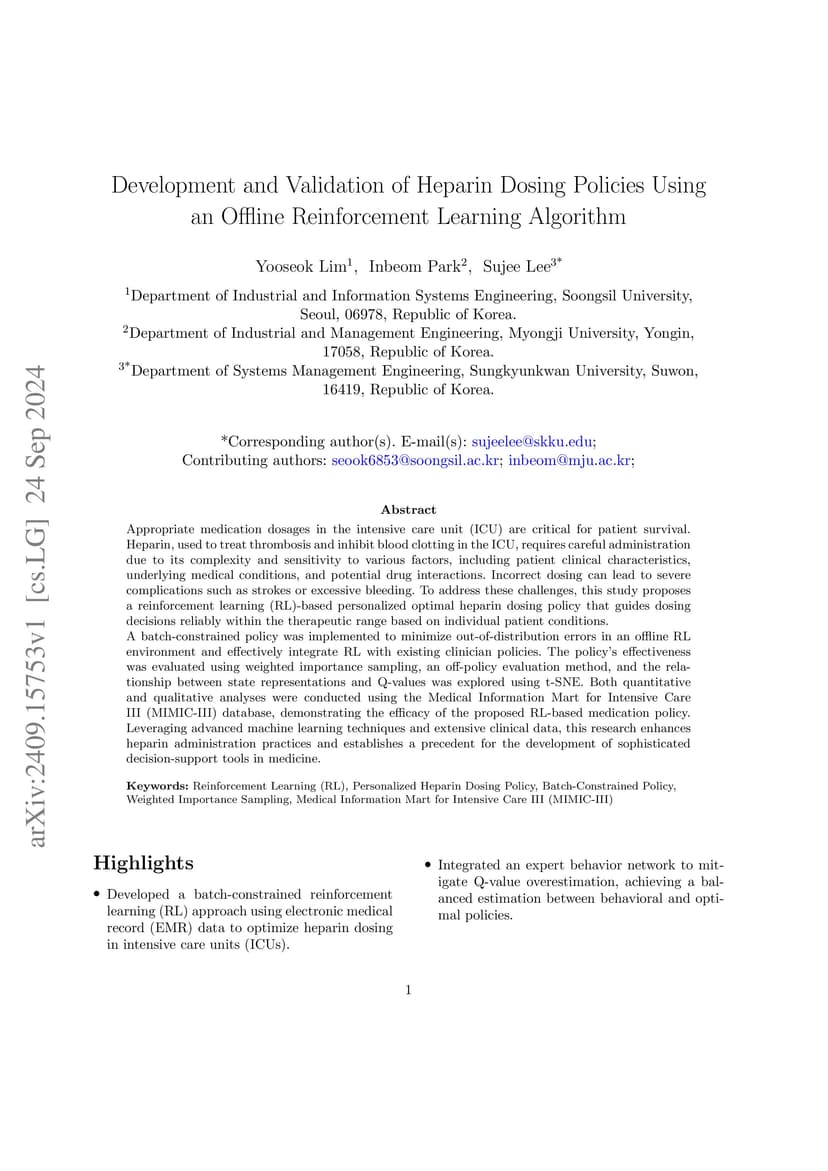 arXiv:2409.15753v1 [cs.LG] 24 Sep 2024

Development and Validation of Heparin Dosing Policies Using an Offline Reinforcement Learning Algorithm

Yooseok Lim$^1$, Inbeom Park$^2$, Sujee Lee$^{3*}$

$^1$Department of Industrial and Information Systems Engineering, Soongsil University, Seoul, 06978, Republic of Korea.
$^2$Department of Industrial and Management Engineering, Myongji University, Yongin, 17058, Republic of Korea.
$^{3*}$Department of Systems Management Engineering, Sungkyunkwan University, Suwon, 16419, Republic of Korea.

*Corresponding author(s). E-mail(s): sujeelee@skku.edu;
Contributing authors: seook6853@soongsil.ac.kr; inbeom@mju.ac.kr;

Abstract

Appropriate medication dosages in the intensive care unit (ICU) are critical for patient survival. Heparin, used to treat thrombosis and inhibit blood clotting in the ICU, requires careful administration due to its complexity and sensitivity to various factors, including patient clinical characteristics, underlying medical conditions, and potential drug interactions. Incorrect dosing can lead to severe complications such as strokes or excessive bleeding. To address these challenges, this study proposes a reinforcement learning (RL)-based personalized optimal heparin dosing policy that guides dosing decisions reliably within the therapeutic range based on individual patient conditions.
A batch-constrained policy was implemented to minimize out-of-distribution errors in an offline RL environment and effectively integrate RL with existing clinician policies. The policy's effectiveness was evaluated using weighted importance sampling, an off-policy evaluation method, and the relationship between state representations and Q-values was explored using t-SNE. Both quantitative and qualitative analyses were conducted using the Medical Information Mart for Intensive Care III (MIMIC-III) database, demonstrating the efficacy of the proposed RL-based medication policy. Leveraging advanced machine learning techniques and extensive clinical data, this research enhances heparin administration practices and establishes a precedent for the development of sophisticated decision-support tools in medicine.

Keywords: Reinforcement Learning (RL), Personalized Heparin Dosing Policy, Batch-Constrained Policy, Weighted Importance Sampling, Medical Information Mart for Intensive Care III (MIMIC-III)

Highlights

• Developed a batch-constrained reinforcement learning (RL) approach using electronic medical record (EMR) data to optimize heparin dosing in intensive care units (ICUs).

• Integrated an expert behavior network to mitigate Q-value overestimation, achieving a balanced estimation between behavioral and optimal policies.

1